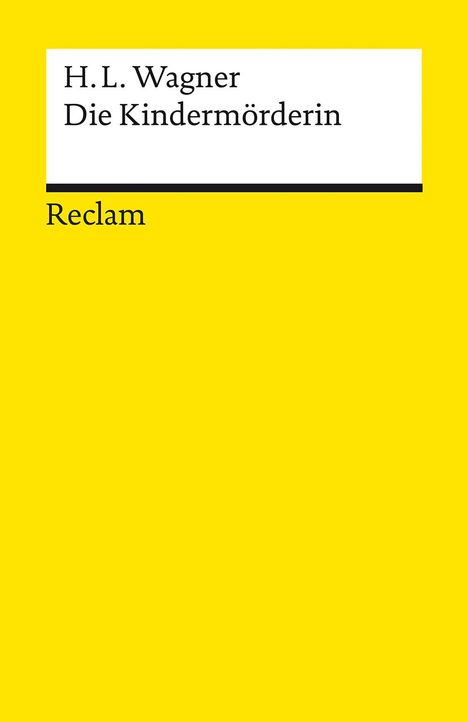 H. L. Wagner
Die Kindermörderin

Reclam